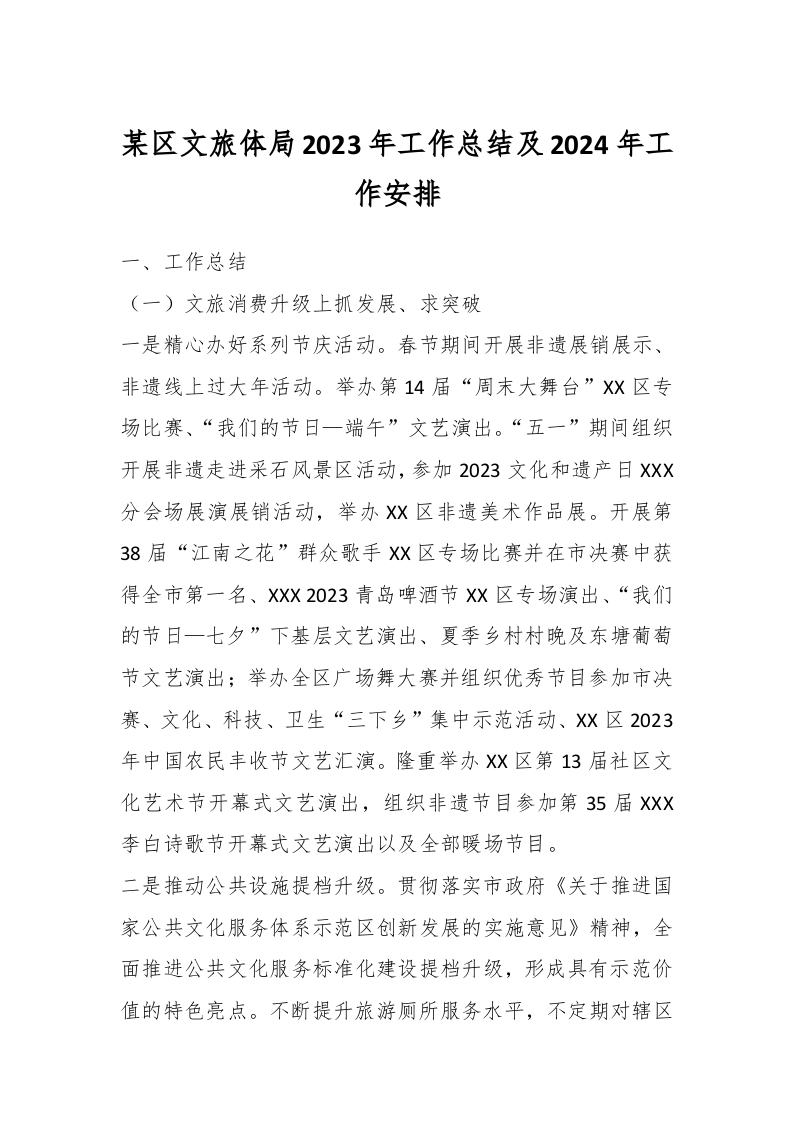 某区文旅体局2023年工作总结及2024年工作安排

一、工作总结

（一）文旅消费升级上抓发展、求突破

一是精心办好系列节庆活动。春节期间开展非遗展销展示、非遗线上过大年活动。举办第14届“周末大舞台”XX区专场比赛、“我们的节日—端午”文艺演出。“五一”期间组织开展非遗走进采石风景区活动，参加2023文化和遗产日XXX分会场展演展销活动，举办XX区非遗美术作品展。开展第38届“江南之花”群众歌手XX区专场比赛并在市决赛中获得全市第一名、XXX 2023青岛啤酒节XX区专场演出、“我们的节日—七夕”下基层文艺演出、夏季乡村村晚及东塘葡萄节文艺演出；举办全区广场舞大赛并组织优秀节目参加市决赛、文化、科技、卫生“三下乡”集中示范活动、XX区2023年中国农民丰收节文艺汇演。隆重举办XX区第13届社区文化艺术节开幕式文艺演出，组织非遗节目参加第35届XXX李白诗歌节开幕式文艺演出以及全部暖场节目。

二是推动公共设施提档升级。贯彻落实市政府《关于推进国家公共文化服务体系示范区创新发展的实施意见》精神，全面推进公共文化服务标准化建设提档升级，形成具有示范价值的特色亮点。不断提升旅游厕所服务水平，不定期对辖区